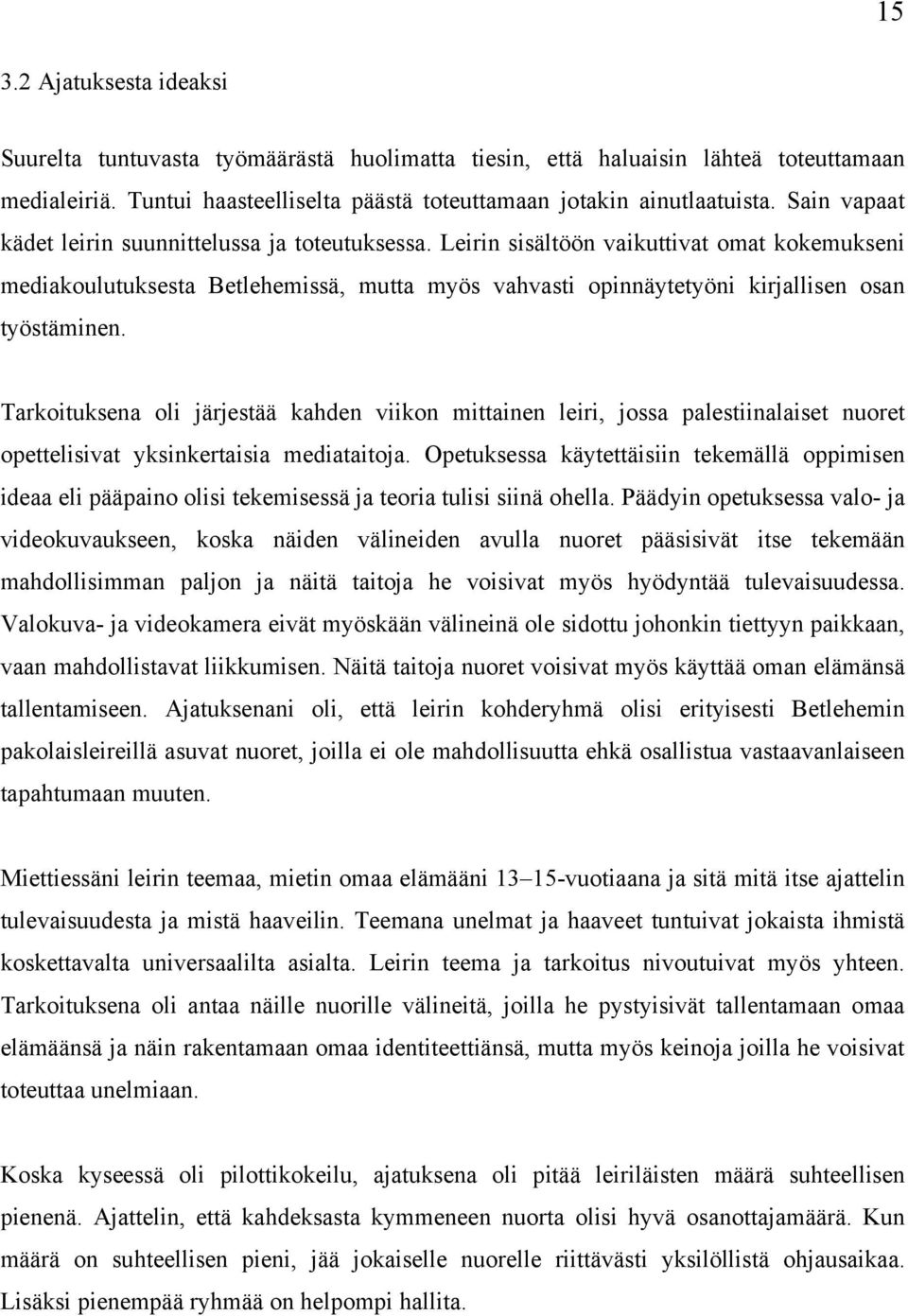 15

3.2 Ajatuksesta ideaksi

Suurelta tuntuvasta työmäärästä huolimatta tiesin, että haluaisin lähteä toteuttamaan medialeiriä. Tuntui haasteelliselta päästä toteuttamaan jotakin ainutlaatuista. Sain vapaat kädet leirin suunnittelussa ja toteutuksessa. Leirin sisältöön vaikuttivat omat kokemukseni mediakoulutuksesta Betlehemissä, mutta myös vahvasti opinnäytetyöni kirjallisen osan työstäminen.

Tarkoituksena oli järjestää kahden viikon mittainen leiri, jossa palestiinalaiset nuoret opettelisivat yksinkertaisia mediataitoja. Opetuksessa käytettäisiin tekemällä oppimisen ideaa eli pääpaino olisi tekemisessä ja teoria tulisi siinä ohella. Päädyin opetuksessa valo- ja videokuvaukseen, koska näiden välineiden avulla nuoret pääsisivät itse tekemään mahdollisimman paljon ja näitä taitoja he voisivat myös hyödyntää tulevaisuudessa. Valokuva- ja videokamera eivät myöskään välineinä ole sidottu johonkin tiettyyn paikkaan, vaan mahdollistavat liikkumisen. Näitä taitoja nuoret voisivat myös käyttää oman elämänsä tallentamiseen. Ajatuksenani oli, että leirin kohderyhmä olisi erityisesti Betlehemin pakolaisleireillä asuvat nuoret, joilla ei ole mahdollisuutta ehkä osallistua vastaavanlaiseen tapahtumaan muuten.

Miettiessäni leirin teemaa, mietin omaa elämääni 13–15-vuotiaana ja sitä mitä itse ajattelin tulevaisuudesta ja mistä haaveilin. Teemana unelmat ja haaveet tuntuivat jokaista ihmistä koskettavalta universaalilta asialta. Leirin teema ja tarkoitus nivoutuivat myös yhteen. Tarkoituksena oli antaa näille nuorille välineitä, joilla he pystyisivät tallentamaan omaa elämäänsä ja näin rakentamaan omaa identiteettiänsä, mutta myös keinoja joilla he voisivat toteuttaa unelmiaan.

Koska kyseessä oli pilottikokeilu, ajatuksena oli pitää leiriläisten määrä suhteellisen pienenä. Ajattelin, että kahdeksasta kymmeneen nuorta olisi hyvä osanottajamäärä. Kun määrä on suhteellisen pieni, jää jokaiselle nuorelle riittävästi yksilöllistä ohjausaikaa. Lisäksi pienempää ryhmää on helpompi hallita.